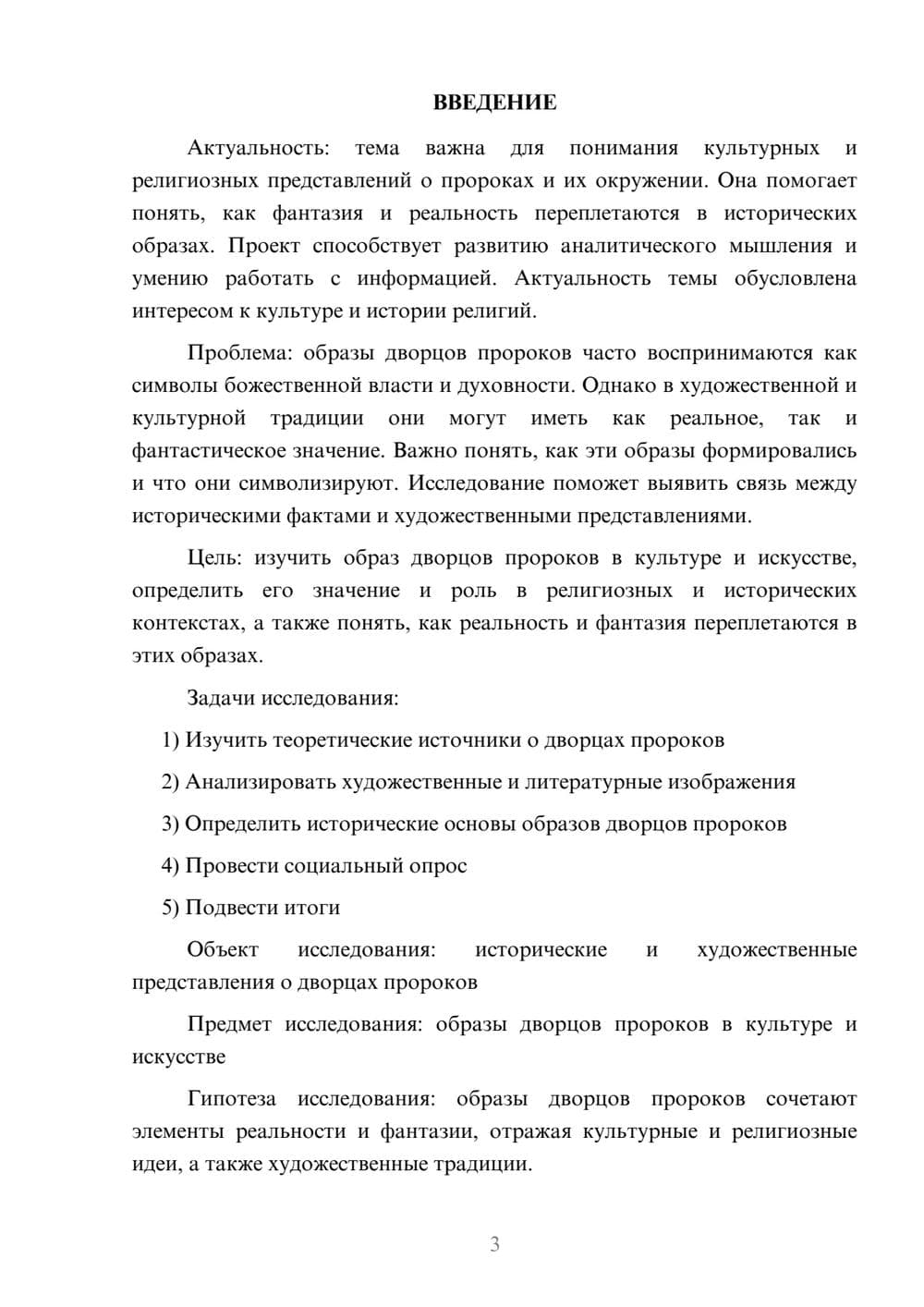 ВВЕДЕНИЕ

Актуальность: тема важна для понимания культурных и религиозных представлений о пророках и их окружении. Она помогает понять, как фантазия и реальность переплетаются в исторических образах. Проект способствует развитию аналитического мышления и умению работать с информацией. Актуальность темы обусловлена интересом к культуре и истории религий.

Проблема: образы дворцов пророков часто воспринимаются как символы божественной власти и духовности. Однако в художественной и культурной традиции они могут иметь как реальное, так и фантастическое значение. Важно понять, как эти образы формировались и что они символизируют. Исследование поможет выявить связь между историческими фактами и художественными представлениями.

Цель: изучить образ дворцов пророков в культуре и искусстве, определить его значение и роль в религиозных и исторических контекстах, а также понять, как реальность и фантазия переплетаются в этих образах.

Задачи исследования:

1) Изучить теоретические источники о дворцах пророков

2) Анализировать художественные и литературные изображения

3) Определить исторические основы образов дворцов пророков

4) Провести социальный опрос

5) Подвести итоги

Объект исследования: исторические и художественные представления о дворцах пророков

Предмет исследования: образы дворцов пророков в культуре и искусстве

Гипотеза исследования: образы дворцов пророков сочетают элементы реальности и фантазии, отражая культурные и религиозные идеи, а также художественные традиции.

3